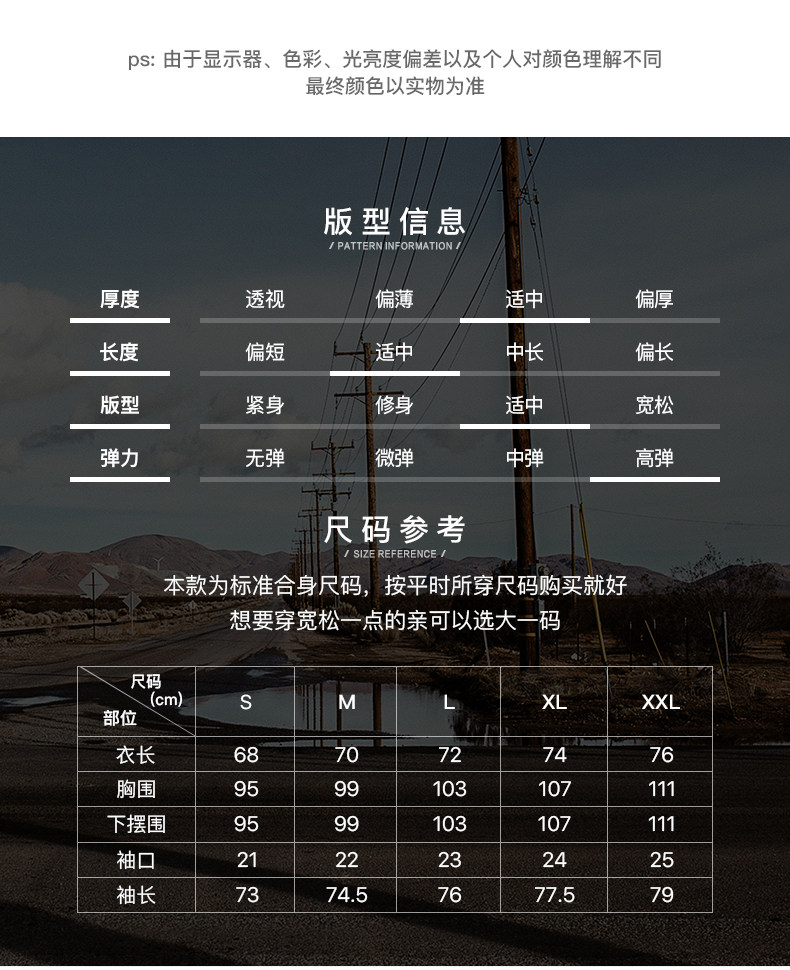 ps: 由于显示器、色彩、光亮度偏差以及个人对颜色理解不同
最终颜色以实物为准

版型信息
/ PATTERN INFORMATION /

| 厚度 | 透视 | 偏薄 | 适中 | 偏厚 |
|---|---|---|---|---|
| 长度 | 偏短 | 适中 | 中长 | 偏长 |
| 版型 | 紧身 | 修身 | 适中 | 宽松 |
| 弹力 | 无弹 | 微弹 | 中弹 | 高弹 |

尺码参考
/ SIZE REFERENCE /

本款为标准合身尺码，按平时所穿尺码购买就好
想要穿宽松一点的亲可以选大一码

| 尺码 (cm) 部位 | S | M | L | XL | XXL |
|---|---|---|---|---|---|
| 衣长 | 68 | 70 | 72 | 74 | 76 |
| 胸围 | 95 | 99 | 103 | 107 | 111 |
| 下摆围 | 95 | 99 | 103 | 107 | 111 |
| 袖口 | 21 | 22 | 23 | 24 | 25 |
| 袖长 | 73 | 74.5 | 76 | 77.5 | 79 |